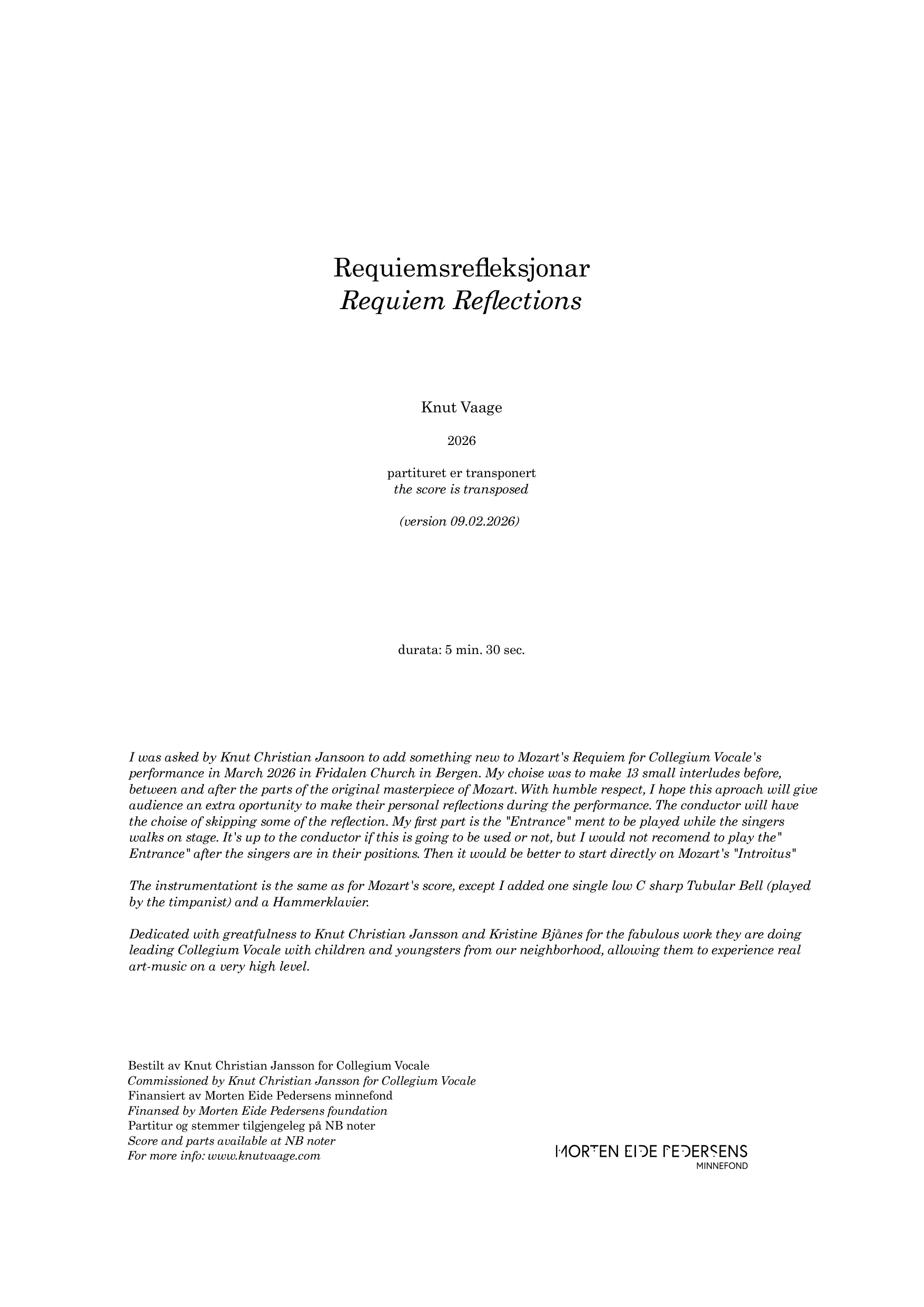 Requiemsrefleksjonar
Requiem Reflections

Knut Vaage

2026

partituret er transponert
the score is transposed

(version 09.02.2026)

durata: 5 min. 30 sec.

I was asked by Knut Christian Jansoon to add something new to Mozart's Requiem for Collegium Vocale's performance in March 2026 in Fridalen Church in Bergen. My choise was to make 13 small interludes before, between and after the parts of the original masterpiece of Mozart. With humble respect, I hope this aproach will give audience an extra oportunity to make their personal reflections during the performance. The conductor will have the choise of skipping some of the reflection. My first part is the "Entrance" ment to be played while the singers walks on stage. It's up to the conductor if this is going to be used or not, but I would not recomend to play the" Entrance" after the singers are in their positions. Then it would be better to start directly on Mozart's "Introitus"

The instrumentationt is the same as for Mozart's score, except I added one single low C sharp Tubular Bell (played by the timpanist) and a Hammerklavier.

Dedicated with greatfulness to Knut Christian Jansson and Kristine Bjånes for the fabulous work they are doing leading Collegium Vocale with children and youngsters from our neighborhood, allowing them to experience real art-music on a very high level.

Bestilt av Knut Christian Jansson for Collegium Vocale
Commissioned by Knut Christian Jansson for Collegium Vocale
Finansiert av Morten Eide Pedersens minnefond
Finansed by Morten Eide Pedersens foundation
Partitur og stemmer tilgjengeleg på NB noter
Score and parts available at NB noter
For more info: www.knutvaage.com

MORTEN EIDE PEDERSENS
MINNEFOND